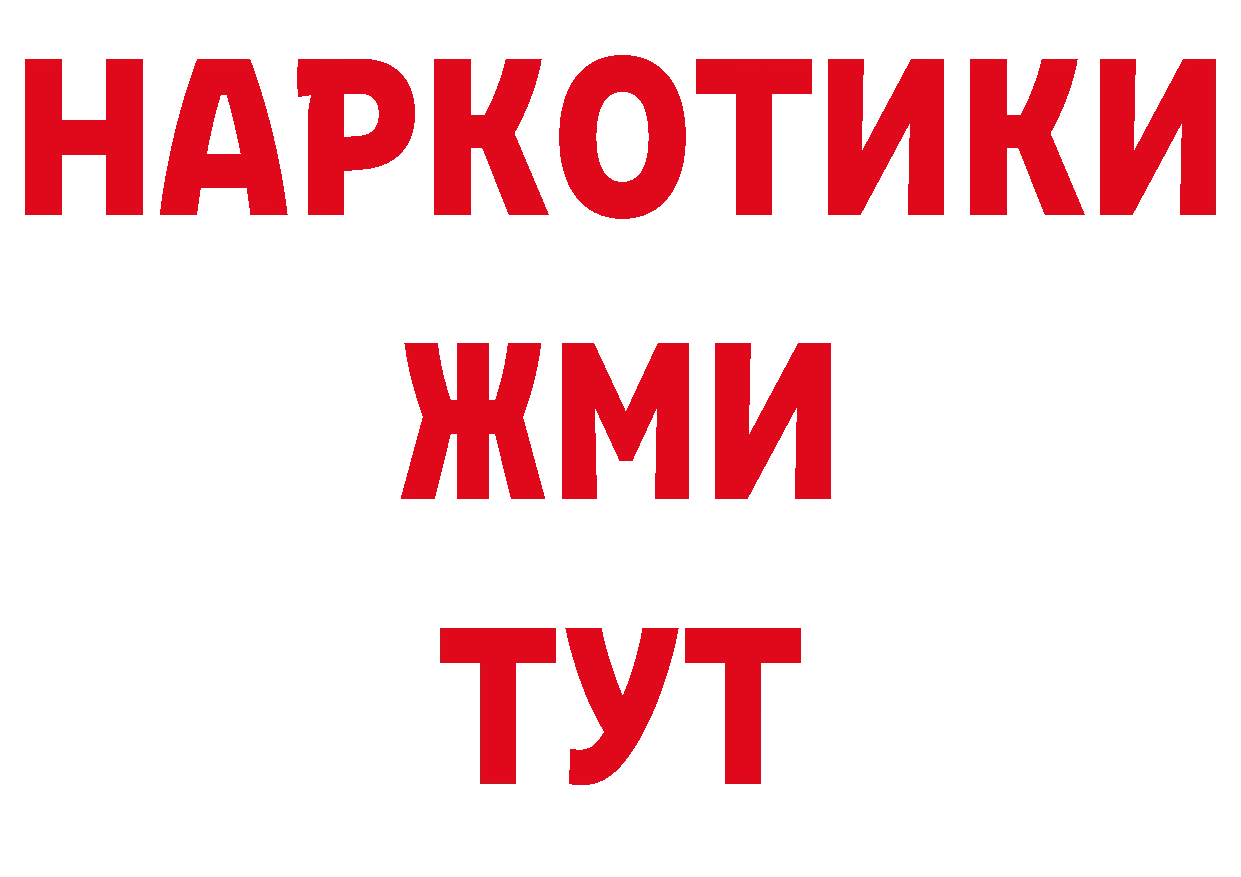 НАРКОТИКИ
ЖМИ
ТУТ